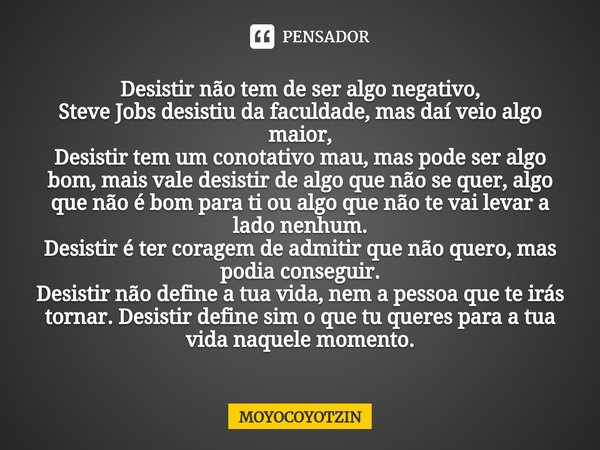 PENSADOR

Desistir não tem de ser algo negativo,
Steve Jobs desistiu da faculdade, mas daí veio algo maior,
Desistir tem um conotativo mau, mas pode ser algo bom, mais vale desistir de algo que não se quer, algo que não é bom para ti ou algo que não te vai levar a lado nenhum.
Desistir é ter coragem de admitir que não quero, mas podia conseguir.
Desistir não define a tua vida, nem a pessoa que te irás tornar. Desistir define sim o que tu queres para a tua vida naquele momento.

MOYOCOYOTZIN